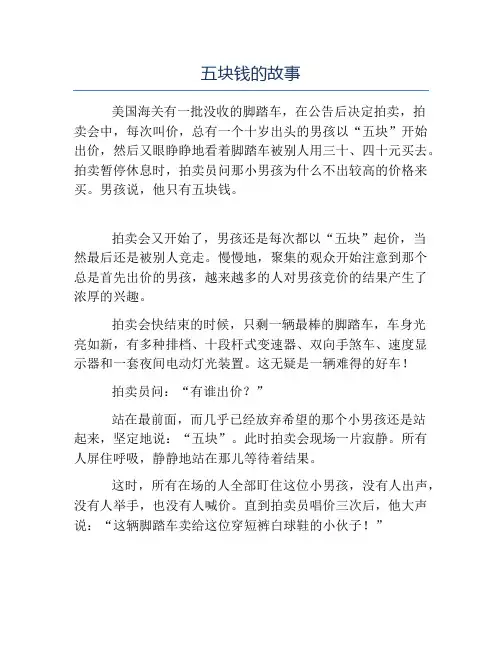 五块钱的故事

美国海关有一批没收的脚踏车，在公告后决定拍卖，拍卖会中，每次叫价，总有一个十岁出头的男孩以“五块”开始出价，然后又眼睁睁地看着脚踏车被别人用三十、四十元买去。拍卖暂停休息时，拍卖员问那小男孩为什么不出较高的价格来买。男孩说，他只有五块钱。

拍卖会又开始了，男孩还是每次都以“五块”起价，当然最后还是被别人竞走。慢慢地，聚集的观众开始注意到那个总是首先出价的男孩，越来越多的人对男孩竞价的结果产生了浓厚的兴趣。

拍卖会快结束的时候，只剩一辆最棒的脚踏车，车身光亮如新，有多种排档、十段杆式变速器、双向手煞车、速度显示器和一套夜间电动灯光装置。这无疑是一辆难得的好车！

拍卖员问：“有谁出价？”

站在最前面，而几乎已经放弃希望的那个小男孩还是站起来，坚定地说：“五块”。此时拍卖会现场一片寂静。所有人屏住呼吸，静静地站在那儿等待着结果。

这时，所有在场的人全部盯住这位小男孩，没有人出声，没有人举手，也没有人喊价。直到拍卖员唱价三次后，他大声说：“这辆脚踏车卖给这位穿短裤白球鞋的小伙子！”